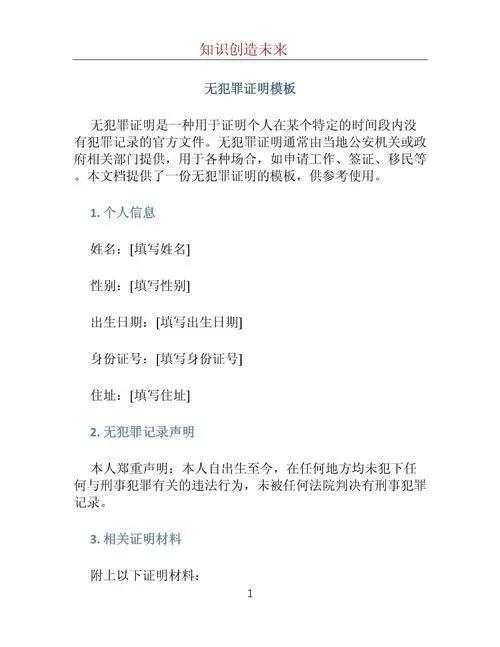 知识创造未来

无犯罪证明模板

无犯罪证明是一种用于证明个人在某个特定的时间段内没有犯罪记录的官方文件。无犯罪证明通常由当地公安机关或政府相关部门提供，用于各种场合，如申请工作、签证、移民等。本文档提供了一份无犯罪证明的模板，供参考使用。

1. 个人信息

姓名：[填写姓名]

性别：[填写性别]

出生日期：[填写出生日期]

身份证号：[填写身份证号]

住址：[填写住址]

2. 无犯罪记录声明

本人郑重声明：本人自出生至今，在任何地方均未犯下任何与刑事犯罪有关的违法行为，未被任何法院判决有刑事犯罪记录。

3. 相关证明材料

附上以下证明材料：

1